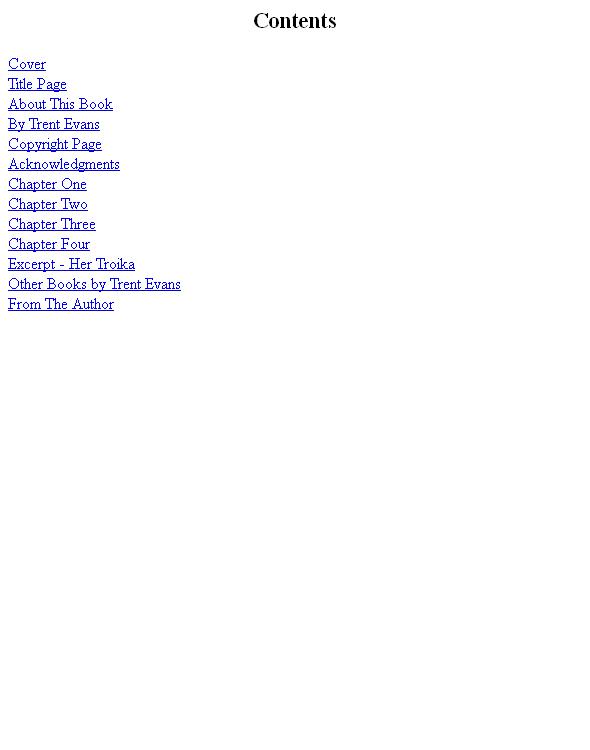 Contents

Cover
Title Page
About This Book
By Trent Evans
Copyright Page
Acknowledgments
Chapter One
Chapter Two
Chapter Three
Chapter Four
Excerpt - Her Troika
Other Books by Trent Evans
From The Author